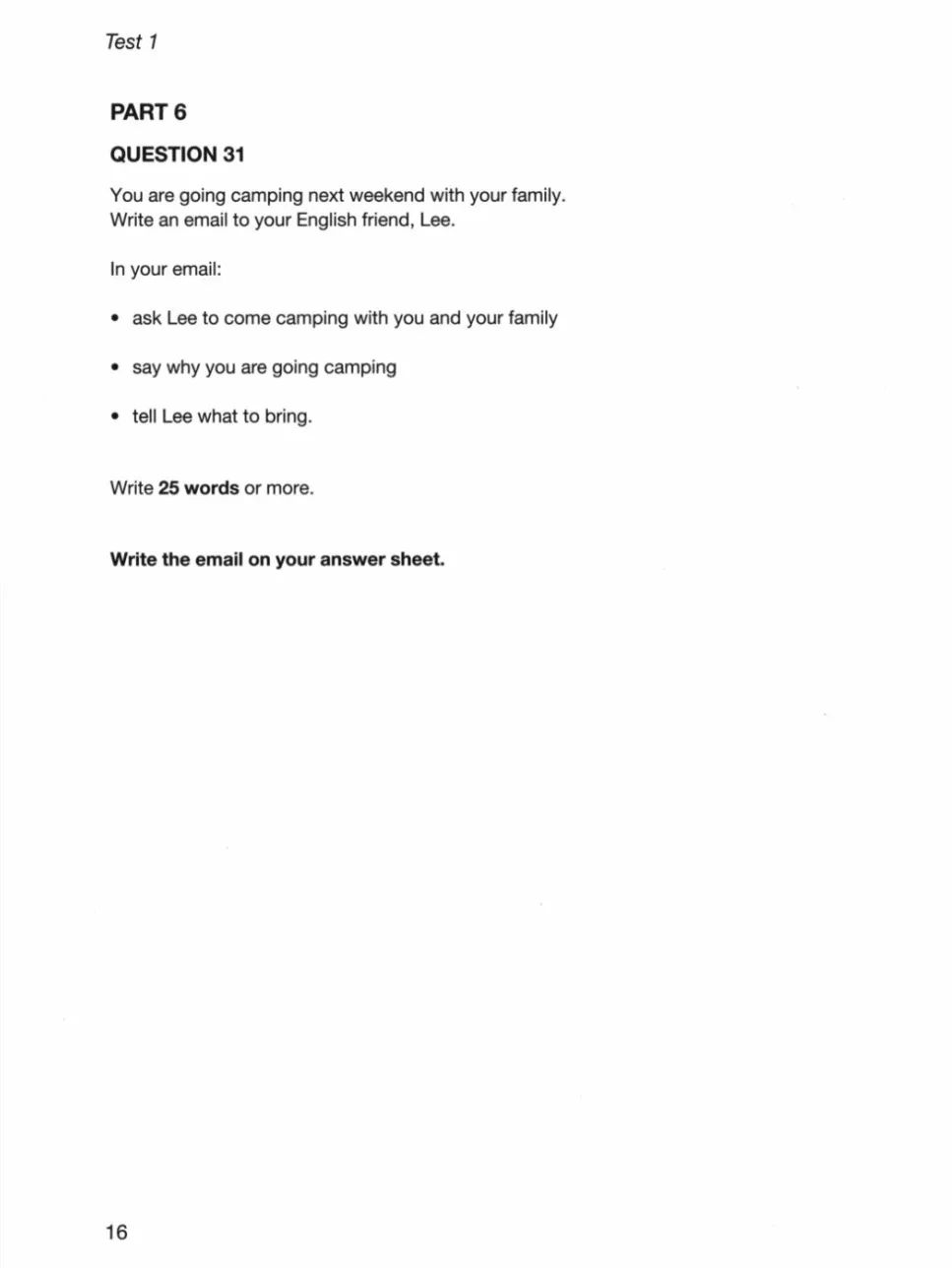 Test 1

PART 6

QUESTION 31

You are going camping next weekend with your family.
Write an email to your English friend, Lee.

In your email:

• ask Lee to come camping with you and your family

• say why you are going camping

• tell Lee what to bring.

Write 25 words or more.

Write the email on your answer sheet.

16